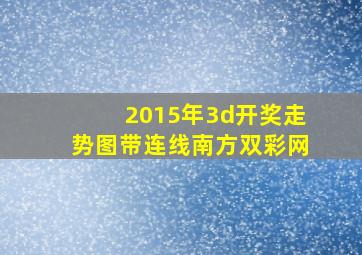 2015年3d开奖走势图带连线南方双彩网